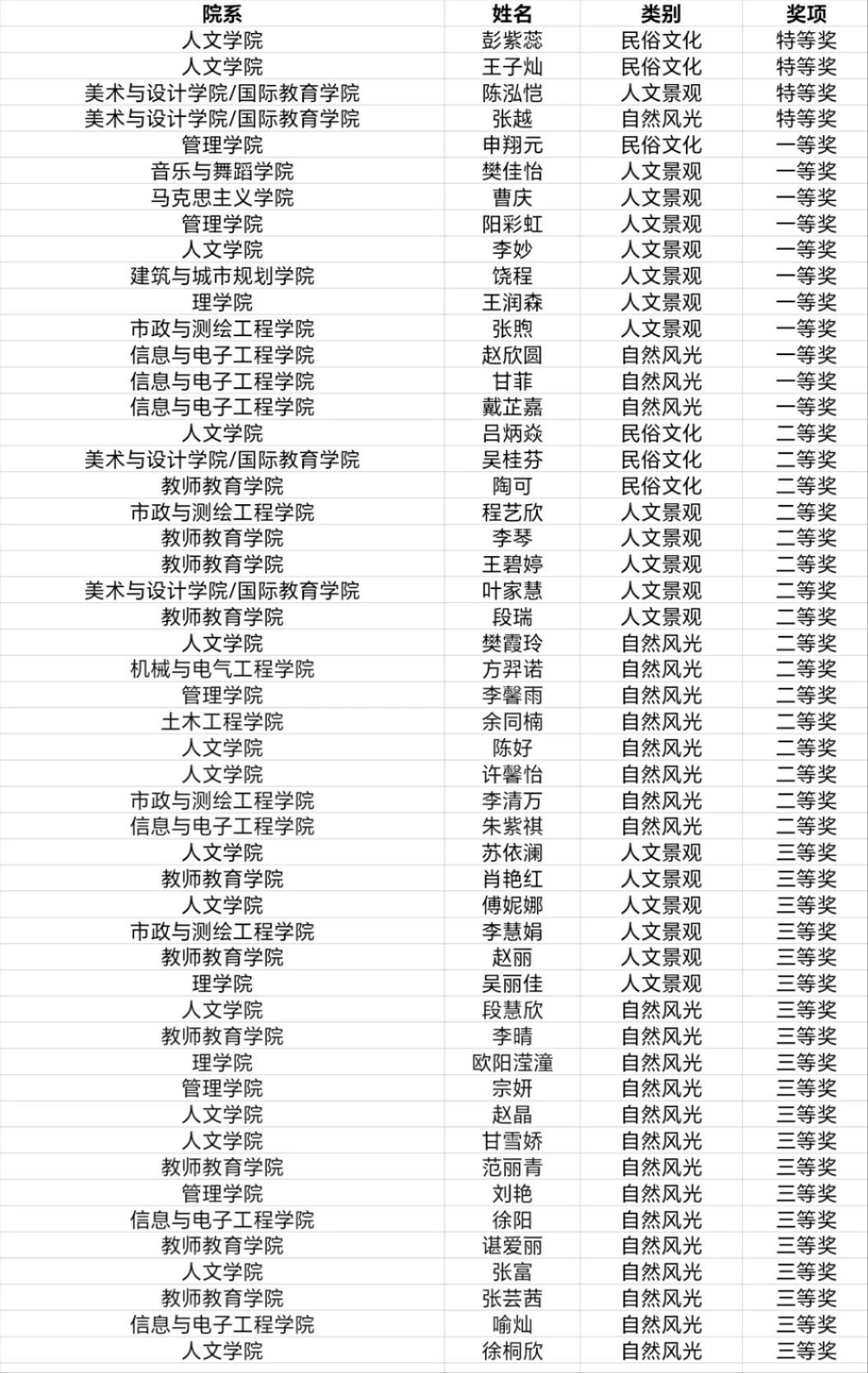 | 院系 | 姓名 | 类别 | 奖项 |
|---|---|---|---|
| 人文学院 | 彭紫蕊 | 民俗文化 | 特等奖 |
| 人文学院 | 王子灿 | 民俗文化 | 特等奖 |
| 美术与设计学院/国际教育学院 | 陈泓恺 | 人文景观 | 特等奖 |
| 美术与设计学院/国际教育学院 | 张越 | 自然风光 | 特等奖 |
| 管理学院 | 申翔元 | 民俗文化 | 一等奖 |
| 音乐与舞蹈学院 | 樊佳怡 | 人文景观 | 一等奖 |
| 马克思主义学院 | 曹庆 | 人文景观 | 一等奖 |
| 管理学院 | 阳彩虹 | 人文景观 | 一等奖 |
| 人文学院 | 李妙 | 人文景观 | 一等奖 |
| 建筑与城市规划学院 | 饶程 | 人文景观 | 一等奖 |
| 理学院 | 王润森 | 人文景观 | 一等奖 |
| 市政与测绘工程学院 | 张煦 | 人文景观 | 一等奖 |
| 信息与电子工程学院 | 赵欣圆 | 自然风光 | 一等奖 |
| 信息与电子工程学院 | 甘菲 | 自然风光 | 一等奖 |
| 信息与电子工程学院 | 戴芷嘉 | 自然风光 | 一等奖 |
| 人文学院 | 吕炳焱 | 民俗文化 | 二等奖 |
| 美术与设计学院/国际教育学院 | 吴桂芬 | 民俗文化 | 二等奖 |
| 教师教育学院 | 陶可 | 民俗文化 | 二等奖 |
| 市政与测绘工程学院 | 程艺欣 | 人文景观 | 二等奖 |
| 教师教育学院 | 李琴 | 人文景观 | 二等奖 |
| 教师教育学院 | 王碧婷 | 人文景观 | 二等奖 |
| 美术与设计学院/国际教育学院 | 叶家慧 | 人文景观 | 二等奖 |
| 教师教育学院 | 段瑞 | 人文景观 | 二等奖 |
| 人文学院 | 樊霞玲 | 自然风光 | 二等奖 |
| 机械与电气工程学院 | 方羿诺 | 自然风光 | 二等奖 |
| 管理学院 | 李馨雨 | 自然风光 | 二等奖 |
| 土木工程学院 | 余同楠 | 自然风光 | 二等奖 |
| 人文学院 | 陈好 | 自然风光 | 二等奖 |
| 人文学院 | 许馨怡 | 自然风光 | 二等奖 |
| 市政与测绘工程学院 | 李清万 | 自然风光 | 二等奖 |
| 信息与电子工程学院 | 朱紫祺 | 自然风光 | 二等奖 |
| 人文学院 | 苏依澜 | 人文景观 | 三等奖 |
| 教师教育学院 | 肖艳红 | 人文景观 | 三等奖 |
| 人文学院 | 傅妮娜 | 人文景观 | 三等奖 |
| 市政与测绘工程学院 | 李慧娟 | 人文景观 | 三等奖 |
| 教师教育学院 | 赵丽 | 人文景观 | 三等奖 |
| 理学院 | 吴丽佳 | 人文景观 | 三等奖 |
| 人文学院 | 段慧欣 | 自然风光 | 三等奖 |
| 教师教育学院 | 李晴 | 自然风光 | 三等奖 |
| 理学院 | 欧阳滢潼 | 自然风光 | 三等奖 |
| 管理学院 | 宗妍 | 自然风光 | 三等奖 |
| 人文学院 | 赵晶 | 自然风光 | 三等奖 |
| 人文学院 | 甘雪娇 | 自然风光 | 三等奖 |
| 教师教育学院 | 范丽青 | 自然风光 | 三等奖 |
| 管理学院 | 刘艳 | 自然风光 | 三等奖 |
| 信息与电子工程学院 | 徐阳 | 自然风光 | 三等奖 |
| 教师教育学院 | 谌爱丽 | 自然风光 | 三等奖 |
| 人文学院 | 张富 | 自然风光 | 三等奖 |
| 教师教育学院 | 张芸茜 | 自然风光 | 三等奖 |
| 信息与电子工程学院 | 喻灿 | 自然风光 | 三等奖 |
| 人文学院 | 徐桐欣 | 自然风光 | 三等奖 |